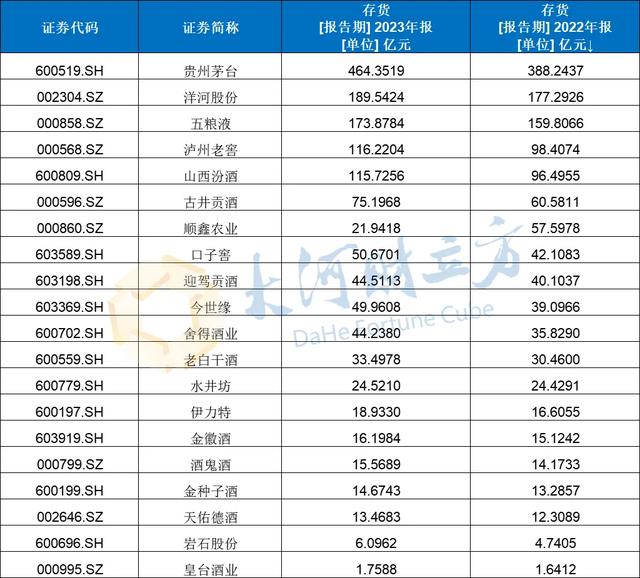 | 证券代码 | 证券简称 | 存货 [报告期] 2023年报 [单位] 亿元 | 存货 [报告期] 2022年报 [单位] 亿元↓ |
|---|---|---|---|
| 600519.SH | 贵州茅台 | 464.3519 | 388.2437 |
| 002304.SZ | 洋河股份 | 189.5424 | 177.2926 |
| 000858.SZ | 五粮液 | 173.8784 | 159.8066 |
| 000568.SZ | 泸州老窖 | 116.2204 | 98.4074 |
| 600809.SH | 山西汾酒 | 115.7256 | 96.4955 |
| 000596.SZ | 古井贡酒 | 75.1968 | 60.5811 |
| 000860.SZ | 顺鑫农业 | 21.9418 | 57.5978 |
| 603589.SH | 口子窖 | 50.6701 | 42.1083 |
| 603198.SH | 迎驾贡酒 | 44.5113 | 40.1037 |
| 603369.SH | 今世缘 | 49.9608 | 39.0966 |
| 600702.SH | 舍得酒业 | 44.2380 | 35.8290 |
| 600559.SH | 老白干酒 | 33.4978 | 30.4600 |
| 600779.SH | 水井坊 | 24.5210 | 24.4291 |
| 600197.SH | 伊力特 | 18.9330 | 16.6055 |
| 603919.SH | 金徽酒 | 16.1984 | 15.1242 |
| 000799.SZ | 酒鬼酒 | 15.5689 | 14.1733 |
| 600199.SH | 金种子酒 | 14.6743 | 13.2857 |
| 002646.SZ | 天佑德酒 | 13.4683 | 12.3089 |
| 600696.SH | 岩石股份 | 6.0962 | 4.7405 |
| 000995.SZ | 皇台酒业 | 1.7588 | 1.6412 |

大河财立方
DaHe Fortune Cube